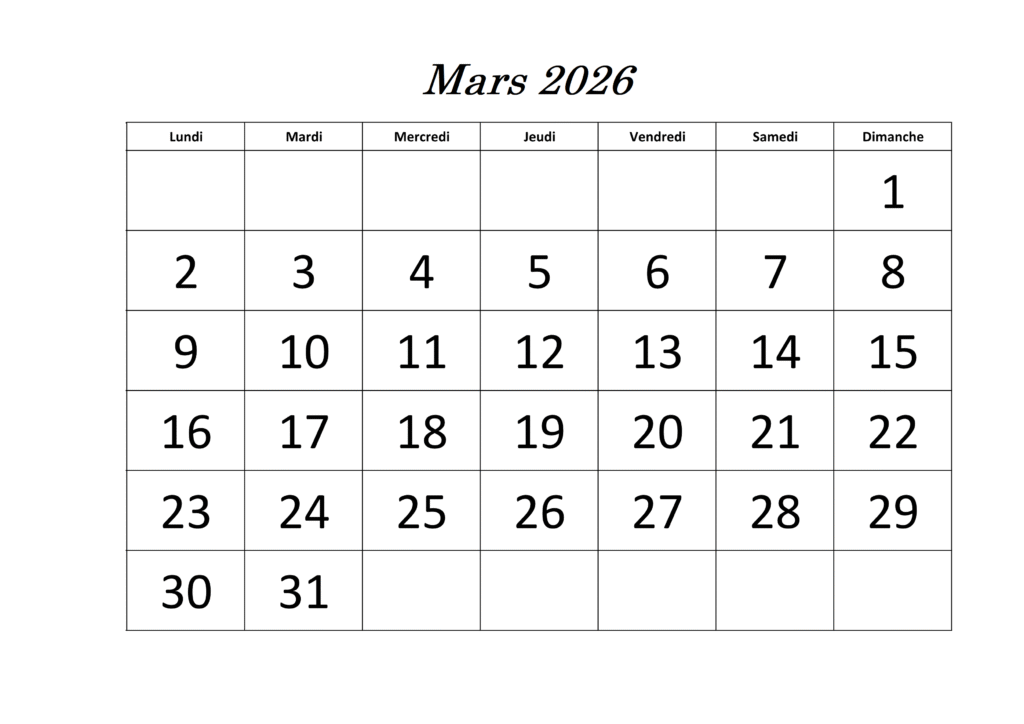 Mars 2026

| Lundi | Mardi | Mercredi | Jeudi | Vendredi | Samedi | Dimanche |
|---|---|---|---|---|---|---|
| | | | | | | 1 |
| 2 | 3 | 4 | 5 | 6 | 7 | 8 |
| 9 | 10 | 11 | 12 | 13 | 14 | 15 |
| 16 | 17 | 18 | 19 | 20 | 21 | 22 |
| 23 | 24 | 25 | 26 | 27 | 28 | 29 |
| 30 | 31 | | | | | |